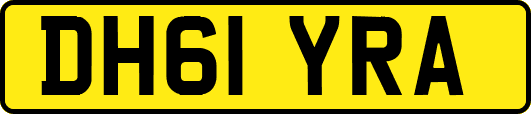 DH61 YRA